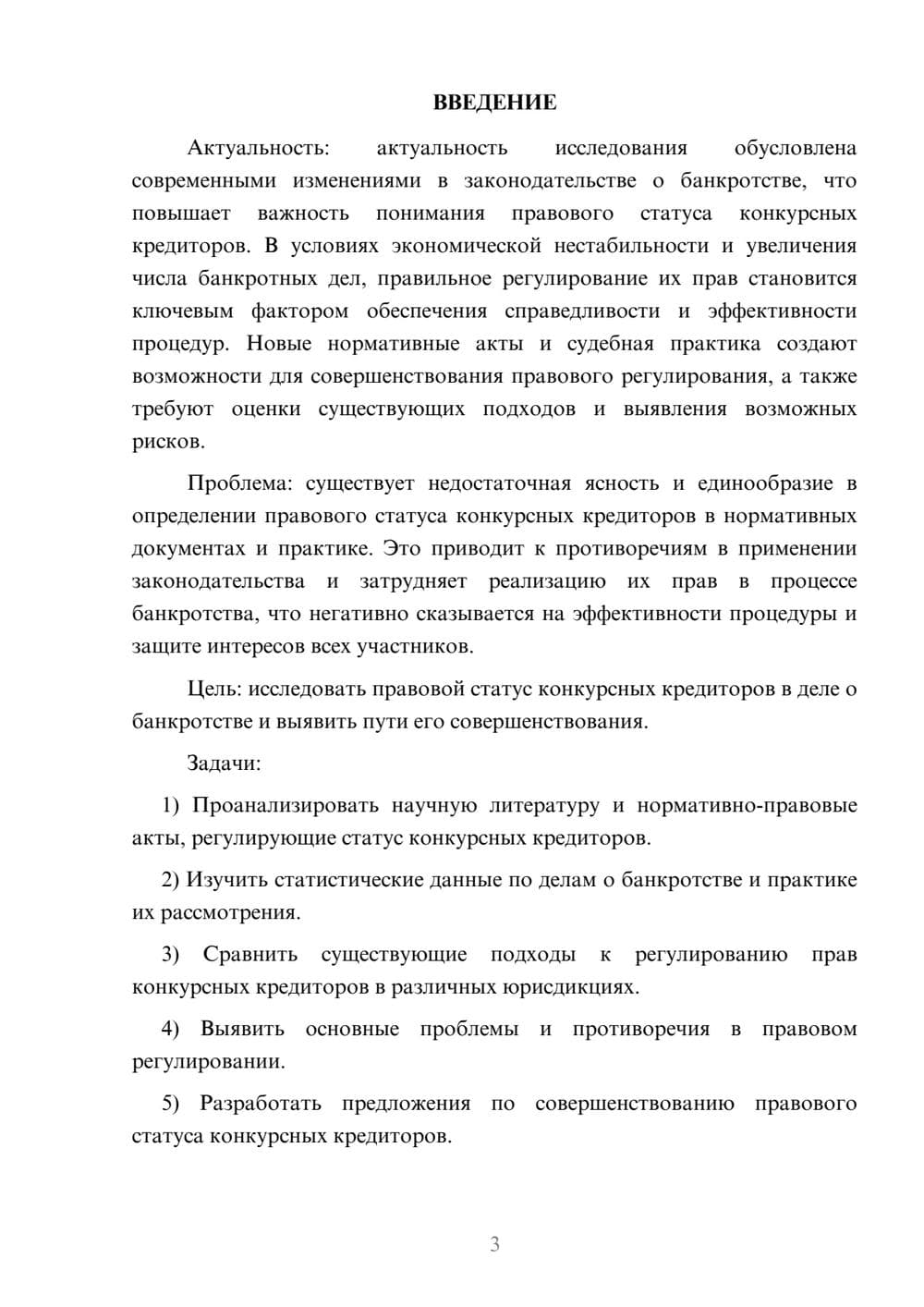 ВВЕДЕНИЕ

Актуальность: актуальность исследования обусловлена современными изменениями в законодательстве о банкротстве, что повышает важность понимания правового статуса конкурсных кредиторов. В условиях экономической нестабильности и увеличения числа банкротных дел, правильное регулирование их прав становится ключевым фактором обеспечения справедливости и эффективности процедур. Новые нормативные акты и судебная практика создают возможности для совершенствования правового регулирования, а также требуют оценки существующих подходов и выявления возможных рисков.

Проблема: существует недостаточная ясность и единообразие в определении правового статуса конкурсных кредиторов в нормативных документах и практике. Это приводит к противоречиям в применении законодательства и затрудняет реализацию их прав в процессе банкротства, что негативно сказывается на эффективности процедуры и защите интересов всех участников.

Цель: исследовать правовой статус конкурсных кредиторов в деле о банкротстве и выявить пути его совершенствования.

Задачи:

1) Проанализировать научную литературу и нормативно-правовые акты, регулирующие статус конкурсных кредиторов.

2) Изучить статистические данные по делам о банкротстве и практике их рассмотрения.

3) Сравнить существующие подходы к регулированию прав конкурсных кредиторов в различных юрисдикциях.

4) Выявить основные проблемы и противоречия в правовом регулировании.

5) Разработать предложения по совершенствованию правового статуса конкурсных кредиторов.

3